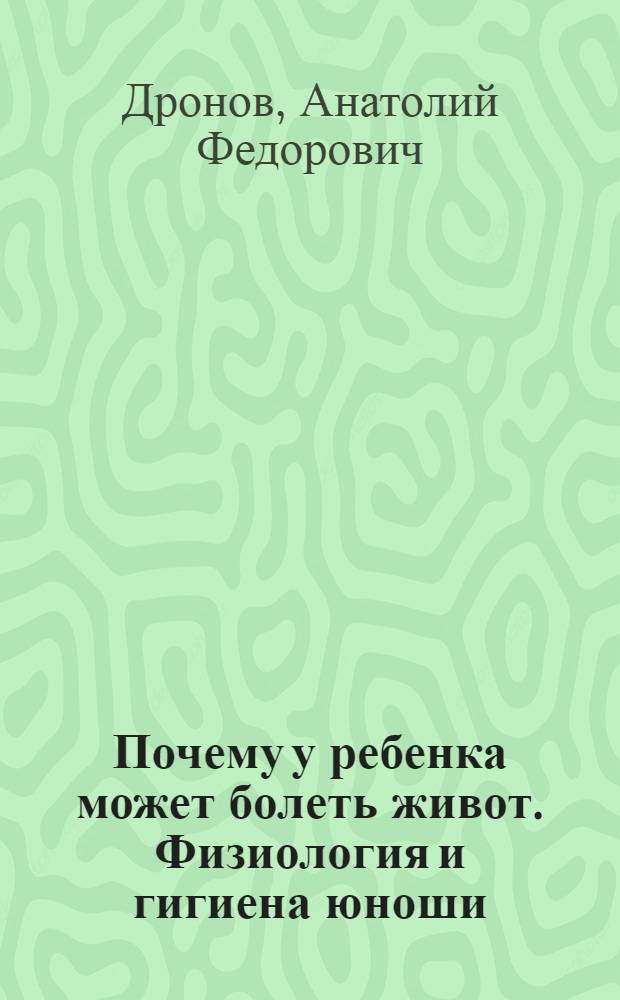 Дронов, Анатолий Федорович

Почему у ребенка может болеть живот. Физиология и гигиена юноши